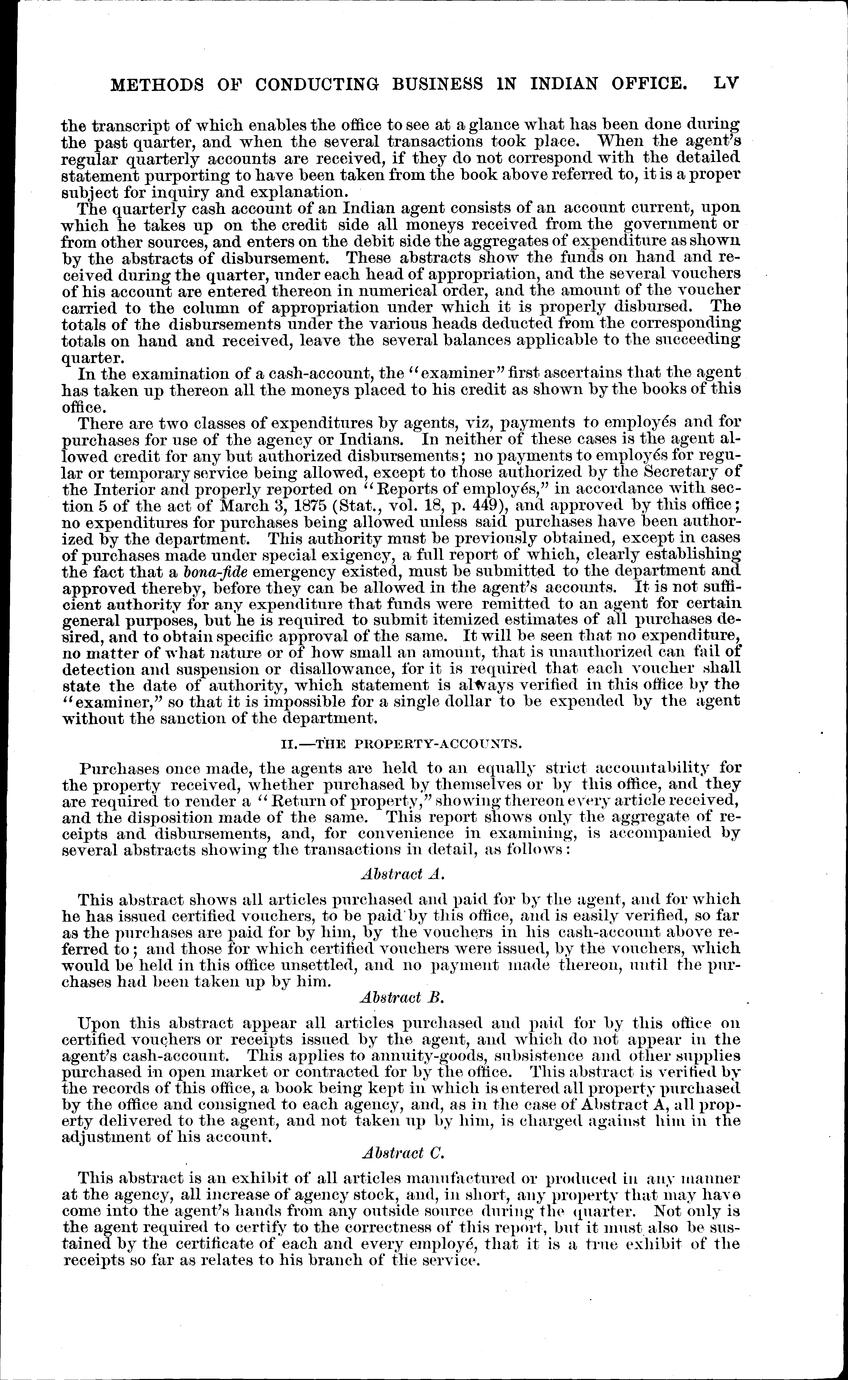 METHODS OF CONDUCTING BUSINESS IN INDIAN OFFICE. LV

the transcript of which enables the office to see at a glance what has been done during the past quarter, and when the several transactions took place. When the agent's regular quarterly accounts are received, if they do not correspond with the detailed statement purporting to have been taken from the book above referred to, it is a proper subject for inquiry and explanation.

The quarterly cash account of an Indian agent consists of an account current, upon which he takes up on the credit side all moneys received from the government or from other sources, and enters on the debit side the aggregates of expenditure as shown by the abstracts of disbursement. These abstracts show the funds on hand and received during the quarter, under each head of appropriation, and the several vouchers of his account are entered thereon in numerical order, and the amount of the voucher carried to the column of appropriation under which it is properly disbursed. The totals of the disbursements under the various heads deducted from the corresponding totals on hand and received, leave the several balances applicable to the succeeding quarter.

In the examination of a cash-account, the "examiner" first ascertains that the agent has taken up thereon all the moneys placed to his credit as shown by the books of this office.

There are two classes of expenditures by agents, viz, payments to employés and for purchases for use of the agency or Indians. In neither of these cases is the agent allowed credit for any but authorized disbursements; no payments to employés for regular or temporary service being allowed, except to those authorized by the Secretary of the Interior and properly reported on "Reports of employés," in accordance with section 5 of the act of March 3, 1875 (Stat., vol. 18, p. 449), and approved by this office; no expenditures for purchases being allowed unless said purchases have been authorized by the department. This authority must be previously obtained, except in cases of purchases made under special exigency, a full report of which, clearly establishing the fact that a bona-fide emergency existed, must be submitted to the department and approved thereby, before they can be allowed in the agent's accounts. It is not sufficient authority for any expenditure that funds were remitted to an agent for certain general purposes, but he is required to submit itemized estimates of all purchases desired, and to obtain specific approval of the same. It will be seen that no expenditure, no matter of what nature or of how small an amount, that is unauthorized can fail of detection and suspension or disallowance, for it is required that each voucher shall state the date of authority, which statement is always verified in this office by the "examiner," so that it is impossible for a single dollar to be expended by the agent without the sanction of the department.

II.—THE PROPERTY-ACCOUNTS.

Purchases once made, the agents are held to an equally strict accountability for the property received, whether purchased by themselves or by this office, and they are required to render a "Return of property," showing thereon every article received, and the disposition made of the same. This report shows only the aggregate of receipts and disbursements, and, for convenience in examining, is accompanied by several abstracts showing the transactions in detail, as follows:

Abstract A.

This abstract shows all articles purchased and paid for by the agent, and for which he has issued certified vouchers, to be paid by this office, and is easily verified, so far as the purchases are paid for by him, by the vouchers in his cash-account above referred to; and those for which certified vouchers were issued, by the vouchers, which would be held in this office unsettled, and no payment made thereon, until the purchases had been taken up by him.

Abstract B.

Upon this abstract appear all articles purchased and paid for by this office on certified vouchers or receipts issued by the agent, and which do not appear in the agent's cash-account. This applies to annuity-goods, subsistence and other supplies purchased in open market or contracted for by the office. This abstract is verified by the records of this office, a book being kept in which is entered all property purchased by the office and consigned to each agency, and, as in the case of Abstract A, all property delivered to the agent, and not taken up by him, is charged against him in the adjustment of his account.

Abstract C.

This abstract is an exhibit of all articles manufactured or produced in any manner at the agency, all increase of agency stock, and, in short, any property that may have come into the agent's hands from any outside source during the quarter. Not only is the agent required to certify to the correctness of this report, but it must also be sustained by the certificate of each and every employé, that it is a true exhibit of the receipts so far as relates to his branch of the service.